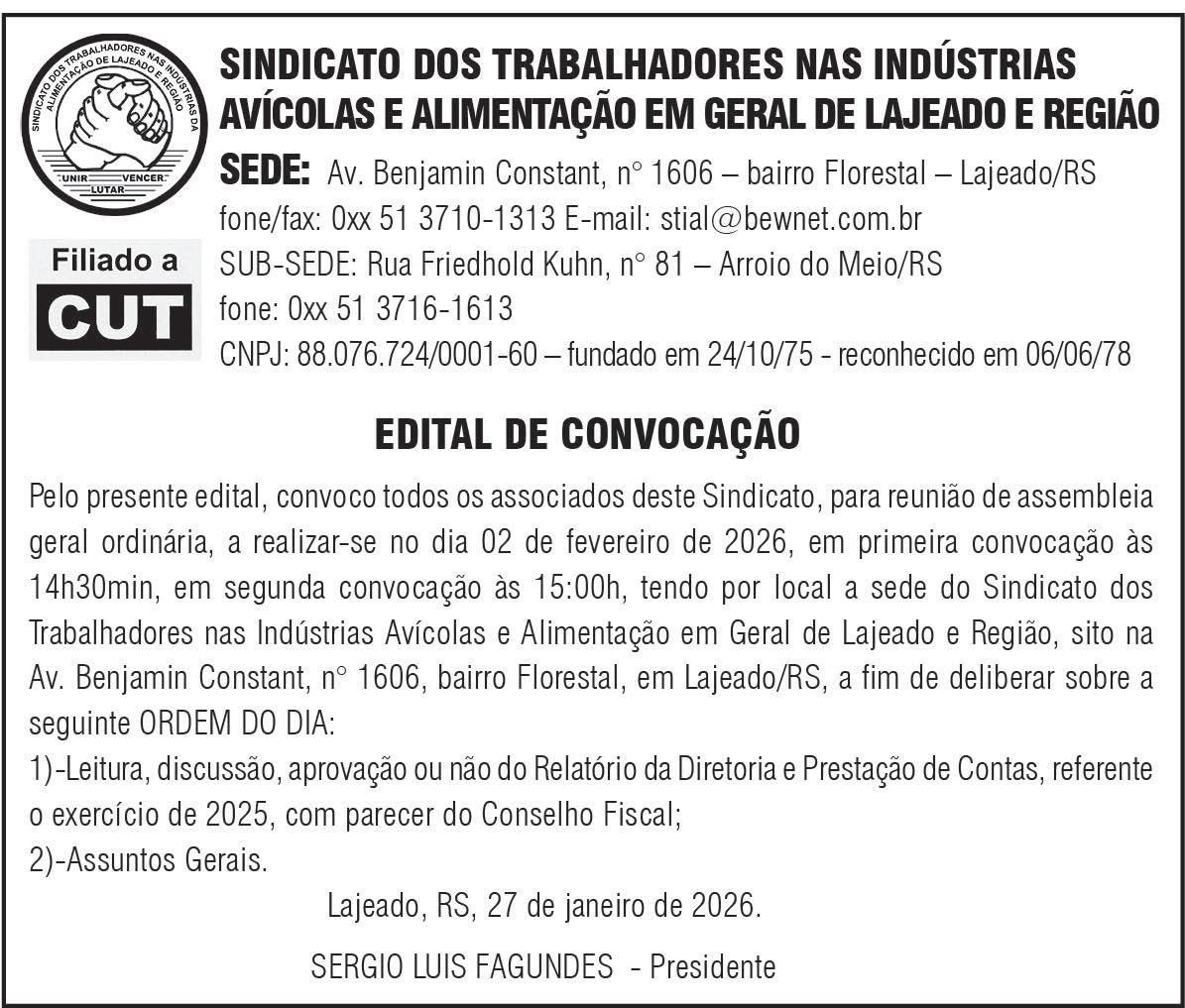 SINDICATO DOS TRABALHADORES NAS INDÚSTRIAS DA ALIMENTAÇÃO DE LAJEADO E REGIÃO
UNIR VENCER
LUTAR

Filiado a
CUT

SINDICATO DOS TRABALHADORES NAS INDÚSTRIAS AVÍCOLAS E ALIMENTAÇÃO EM GERAL DE LAJEADO E REGIÃO

SEDE: Av. Benjamin Constant, n° 1606 – bairro Florestal – Lajeado/RS
fone/fax: 0xx 51 3710-1313 E-mail: stial@bewnet.com.br
SUB-SEDE: Rua Friedhold Kuhn, n° 81 – Arroio do Meio/RS
fone: 0xx 51 3716-1613
CNPJ: 88.076.724/0001-60 – fundado em 24/10/75 - reconhecido em 06/06/78

EDITAL DE CONVOCAÇÃO

Pelo presente edital, convoco todos os associados deste Sindicato, para reunião de assembleia geral ordinária, a realizar-se no dia 02 de fevereiro de 2026, em primeira convocação às 14h30min, em segunda convocação às 15:00h, tendo por local a sede do Sindicato dos Trabalhadores nas Indústrias Avícolas e Alimentação em Geral de Lajeado e Região, sito na Av. Benjamin Constant, n° 1606, bairro Florestal, em Lajeado/RS, a fim de deliberar sobre a seguinte ORDEM DO DIA:
1)-Leitura, discussão, aprovação ou não do Relatório da Diretoria e Prestação de Contas, referente o exercício de 2025, com parecer do Conselho Fiscal;
2)-Assuntos Gerais.

Lajeado, RS, 27 de janeiro de 2026.

SERGIO LUIS FAGUNDES - Presidente